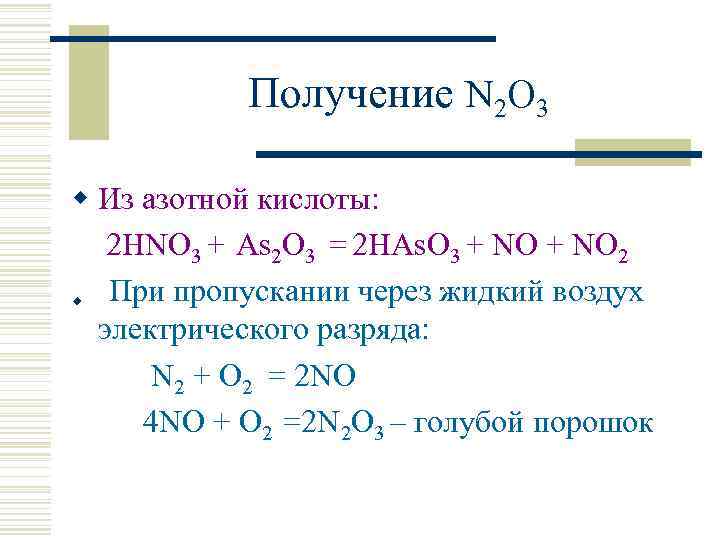 Получение $N_2O_3$

• Из азотной кислоты:

$2HNO_3 + As_2O_3 = 2HAsO_3 + NO + NO_2$

• При пропускании через жидкий воздух электрического разряда:

$N_2 + O_2 = 2NO$

$4NO + O_2 = 2N_2O_3$ – голубой порошок